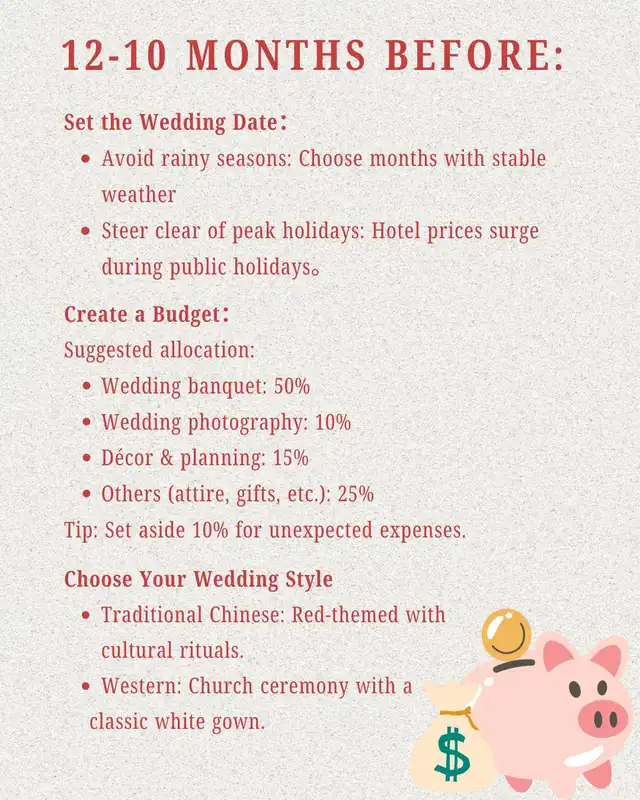 12-10 MONTHS BEFORE:

Set the Wedding Date:

• Avoid rainy seasons: Choose months with stable weather
• Steer clear of peak holidays: Hotel prices surge during public holidays。

Create a Budget:

Suggested allocation:

• Wedding banquet: 50%
• Wedding photography: 10%
• Décor & planning: 15%
• Others (attire, gifts, etc.): 25%

Tip: Set aside 10% for unexpected expenses.

Choose Your Wedding Style

• Traditional Chinese: Red-themed with cultural rituals.
• Western: Church ceremony with a classic white gown.

$